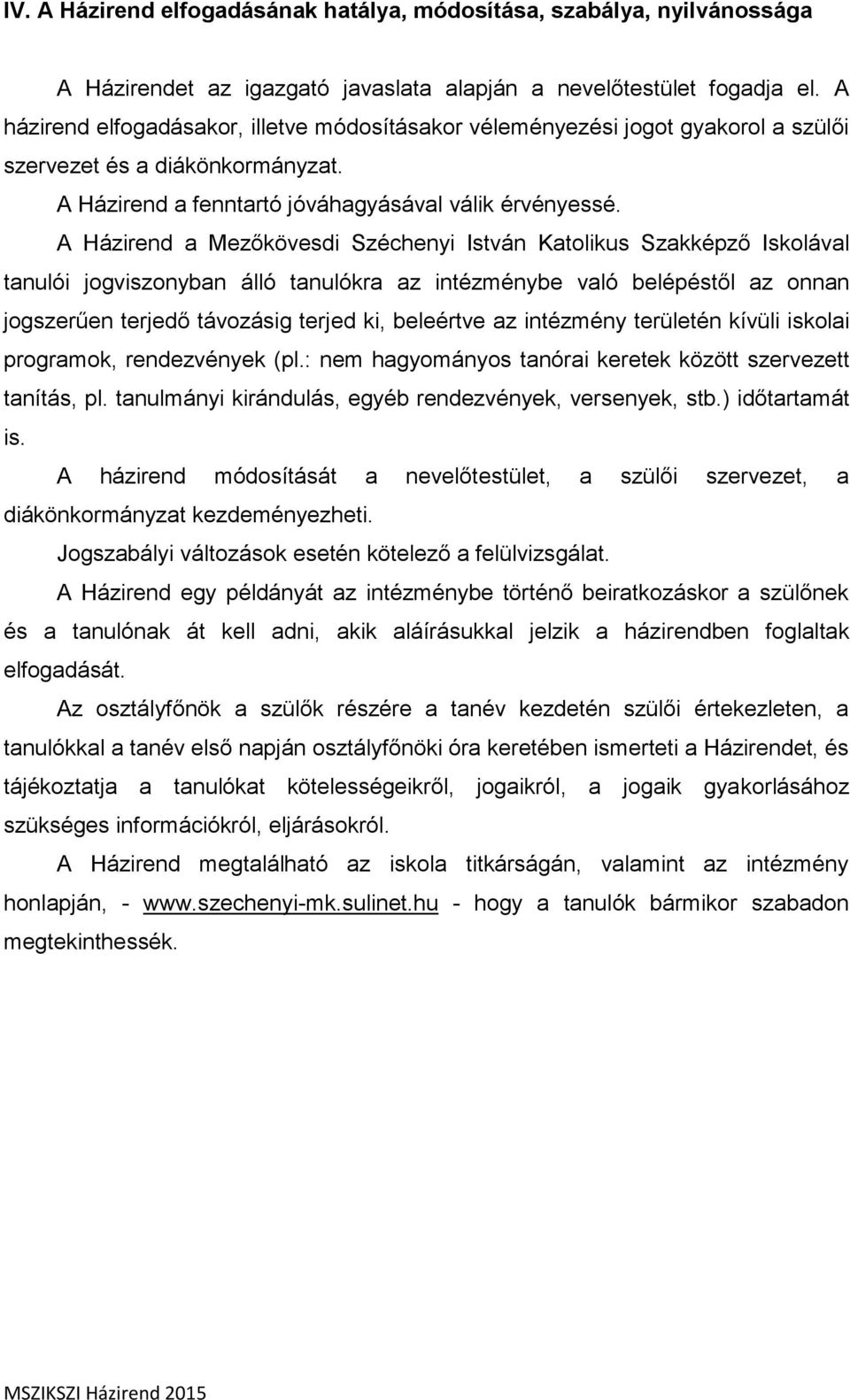 IV. A Házirend elfogadásának hatálya, módosítása, szabálya, nyilvánossága

A Házirendet az igazgató javaslata alapján a nevelőtestület fogadja el. A házirend elfogadásakor, illetve módosításakor véleményezési jogot gyakorol a szülői szervezet és a diákönkormányzat.

A Házirend a fenntartó jóváhagyásával válik érvényessé.

A Házirend a Mezőkövesdi Széchenyi István Katolikus Szakképző Iskolával tanulói jogviszonyban álló tanulókra az intézménybe való belépéstől az onnan jogszerűen terjedő távozásig terjed ki, beleértve az intézmény területén kívüli iskolai programok, rendezvények (pl.: nem hagyományos tanórai keretek között szervezett tanítás, pl. tanulmányi kirándulás, egyéb rendezvények, versenyek, stb.) időtartamát is.

A házirend módosítását a nevelőtestület, a szülői szervezet, a diákönkormányzat kezdeményezheti.

Jogszabályi változások esetén kötelező a felülvizsgálat.

A Házirend egy példányát az intézménybe történő beiratkozáskor a szülőnek és a tanulónak át kell adni, akik aláírásukkal jelzik a házirendben foglaltak elfogadását.

Az osztályfőnök a szülők részére a tanév kezdetén szülői értekezleten, a tanulókkal a tanév első napján osztályfőnöki óra keretében ismerteti a Házirendet, és tájékoztatja a tanulókat kötelességeikről, jogaikról, a jogaik gyakorlásához szükséges információkról, eljárásokról.

A Házirend megtalálható az iskola titkárságán, valamint az intézmény honlapján, - www.szechenyi-mk.sulinet.hu - hogy a tanulók bármikor szabadon megtekinthessék.

MSZIKSZI Házirend 2015